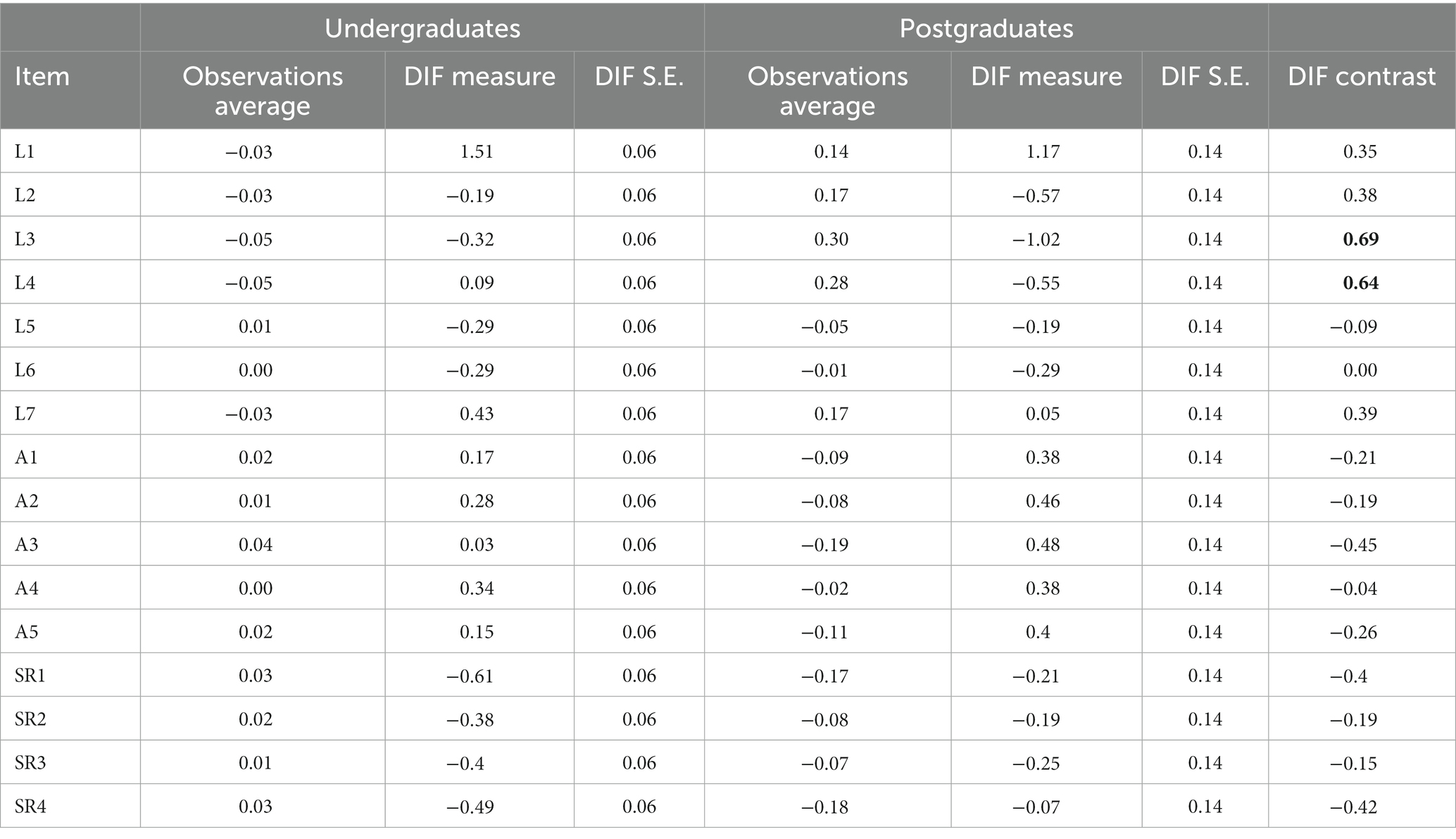 | | Undergraduates | | | Postgraduates | | | |
|---|---|---|---|---|---|---|---|
| Item | Observations average | DIF measure | DIF S.E. | Observations average | DIF measure | DIF S.E. | DIF contrast |
| L1 | −0.03 | 1.51 | 0.06 | 0.14 | 1.17 | 0.14 | 0.35 |
| L2 | −0.03 | −0.19 | 0.06 | 0.17 | −0.57 | 0.14 | 0.38 |
| L3 | −0.05 | −0.32 | 0.06 | 0.30 | −1.02 | 0.14 | **0.69** |
| L4 | −0.05 | 0.09 | 0.06 | 0.28 | −0.55 | 0.14 | **0.64** |
| L5 | 0.01 | −0.29 | 0.06 | −0.05 | −0.19 | 0.14 | −0.09 |
| L6 | 0.00 | −0.29 | 0.06 | −0.01 | −0.29 | 0.14 | 0.00 |
| L7 | −0.03 | 0.43 | 0.06 | 0.17 | 0.05 | 0.14 | 0.39 |
| A1 | 0.02 | 0.17 | 0.06 | −0.09 | 0.38 | 0.14 | −0.21 |
| A2 | 0.01 | 0.28 | 0.06 | −0.08 | 0.46 | 0.14 | −0.19 |
| A3 | 0.04 | 0.03 | 0.06 | −0.19 | 0.48 | 0.14 | −0.45 |
| A4 | 0.00 | 0.34 | 0.06 | −0.02 | 0.38 | 0.14 | −0.04 |
| A5 | 0.02 | 0.15 | 0.06 | −0.11 | 0.4 | 0.14 | −0.26 |
| SR1 | 0.03 | −0.61 | 0.06 | −0.17 | −0.21 | 0.14 | −0.4 |
| SR2 | 0.02 | −0.38 | 0.06 | −0.08 | −0.19 | 0.14 | −0.19 |
| SR3 | 0.01 | −0.4 | 0.06 | −0.07 | −0.25 | 0.14 | −0.15 |
| SR4 | 0.03 | −0.49 | 0.06 | −0.18 | −0.07 | 0.14 | −0.42 |